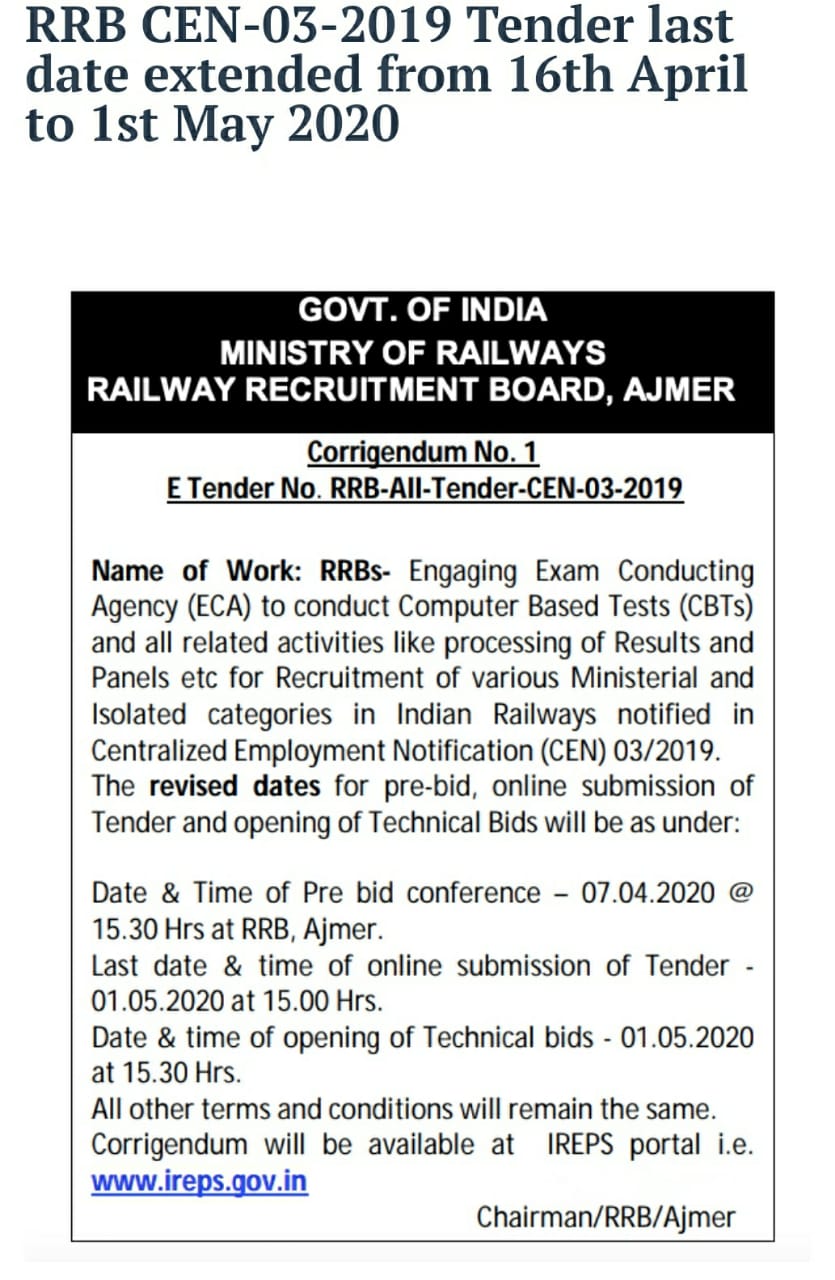 RRB CEN-03-2019 Tender last date extended from 16th April to 1st May 2020

GOVT. OF INDIA
MINISTRY OF RAILWAYS
RAILWAY RECRUITMENT BOARD, AJMER

Corrigendum No. 1
E Tender No. RRB-All-Tender-CEN-03-2019

Name of Work: RRBs- Engaging Exam Conducting Agency (ECA) to conduct Computer Based Tests (CBTs) and all related activities like processing of Results and Panels etc for Recruitment of various Ministerial and Isolated categories in Indian Railways notified in Centralized Employment Notification (CEN) 03/2019. The revised dates for pre-bid, online submission of Tender and opening of Technical Bids will be as under:

Date & Time of Pre bid conference – 07.04.2020 @ 15.30 Hrs at RRB, Ajmer.
Last date & time of online submission of Tender - 01.05.2020 at 15.00 Hrs.
Date & time of opening of Technical bids - 01.05.2020 at 15.30 Hrs.
All other terms and conditions will remain the same.
Corrigendum will be available at IREPS portal i.e. www.ireps.gov.in

Chairman/RRB/Ajmer